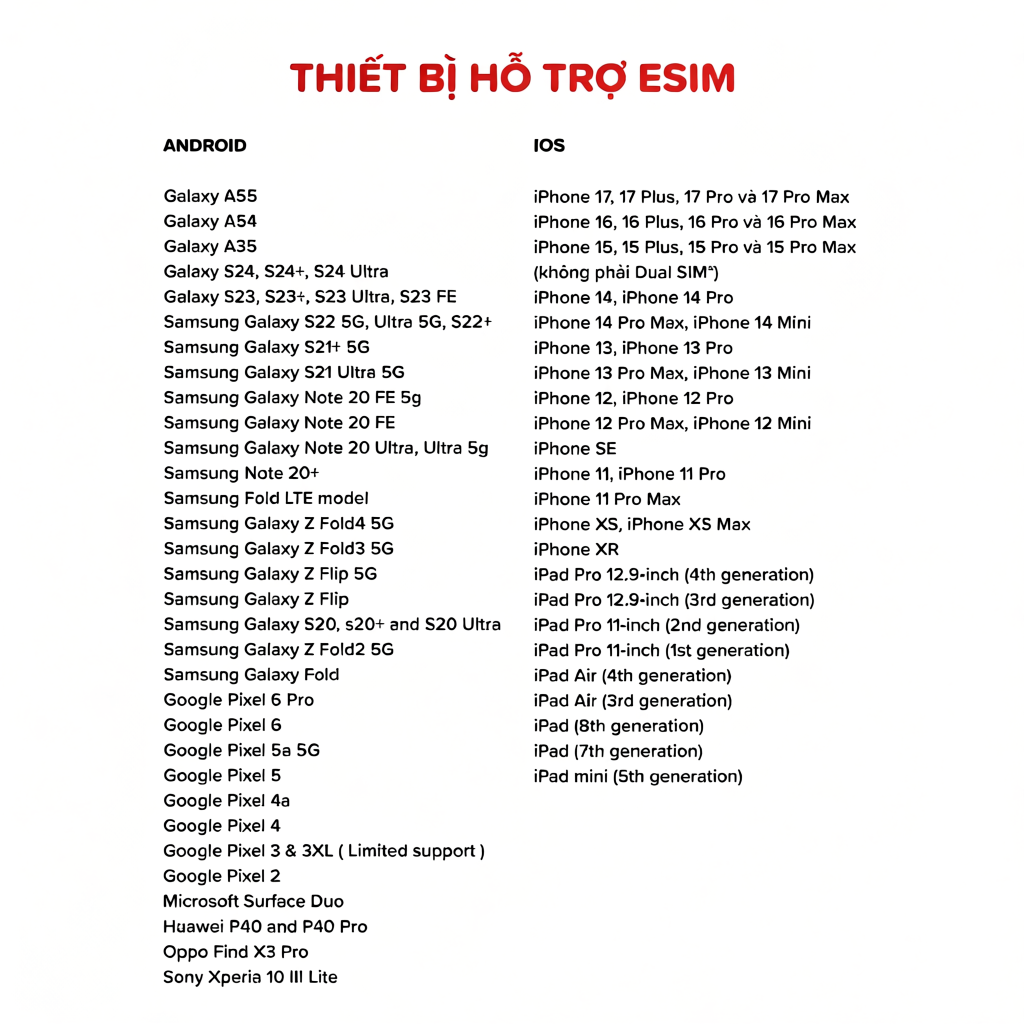 THIẾT BỊ HỖ TRỢ ESIM

ANDROID

Galaxy A55
Galaxy A54
Galaxy A35
Galaxy S24, S24+, S24 Ultra
Galaxy S23, S23+, S23 Ultra, S23 FE
Samsung Galaxy S22 5G, Ultra 5G, S22+
Samsung Galaxy S21+ 5G
Samsung Galaxy S21 Ultra 5G
Samsung Galaxy Note 20 FE 5g
Samsung Galaxy Note 20 FE
Samsung Galaxy Note 20 Ultra, Ultra 5g
Samsung Note 20+
Samsung Fold LTE model
Samsung Galaxy Z Fold4 5G
Samsung Galaxy Z Fold3 5G
Samsung Galaxy Z Flip 5G
Samsung Galaxy Z Flip
Samsung Galaxy S20, s20+ and S20 Ultra
Samsung Galaxy Z Fold2 5G
Samsung Galaxy Fold
Google Pixel 6 Pro
Google Pixel 6
Google Pixel 5a 5G
Google Pixel 5
Google Pixel 4a
Google Pixel 4
Google Pixel 3 & 3XL ( Limited support )
Google Pixel 2
Microsoft Surface Duo
Huawei P40 and P40 Pro
Oppo Find X3 Pro
Sony Xperia 10 III Lite

IOS

iPhone 17, 17 Plus, 17 Pro và 17 Pro Max
iPhone 16, 16 Plus, 16 Pro và 16 Pro Max
iPhone 15, 15 Plus, 15 Pro và 15 Pro Max
(không phải Dual SIM$^{a}$)
iPhone 14, iPhone 14 Pro
iPhone 14 Pro Max, iPhone 14 Mini
iPhone 13, iPhone 13 Pro
iPhone 13 Pro Max, iPhone 13 Mini
iPhone 12, iPhone 12 Pro
iPhone 12 Pro Max, iPhone 12 Mini
iPhone SE
iPhone 11, iPhone 11 Pro
iPhone 11 Pro Max
iPhone XS, iPhone XS Max
iPhone XR
iPad Pro 12.9-inch (4th generation)
iPad Pro 12.9-inch (3rd generation)
iPad Pro 11-inch (2nd generation)
iPad Pro 11-inch (1st generation)
iPad Air (4th generation)
iPad Air (3rd generation)
iPad (8th generation)
iPad (7th generation)
iPad mini (5th generation)